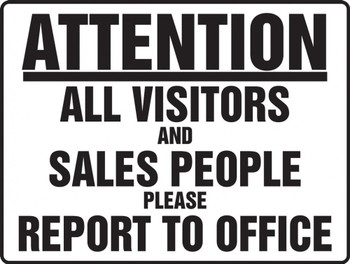 ATTENTION

ALL VISITORS AND SALES PEOPLE PLEASE REPORT TO OFFICE